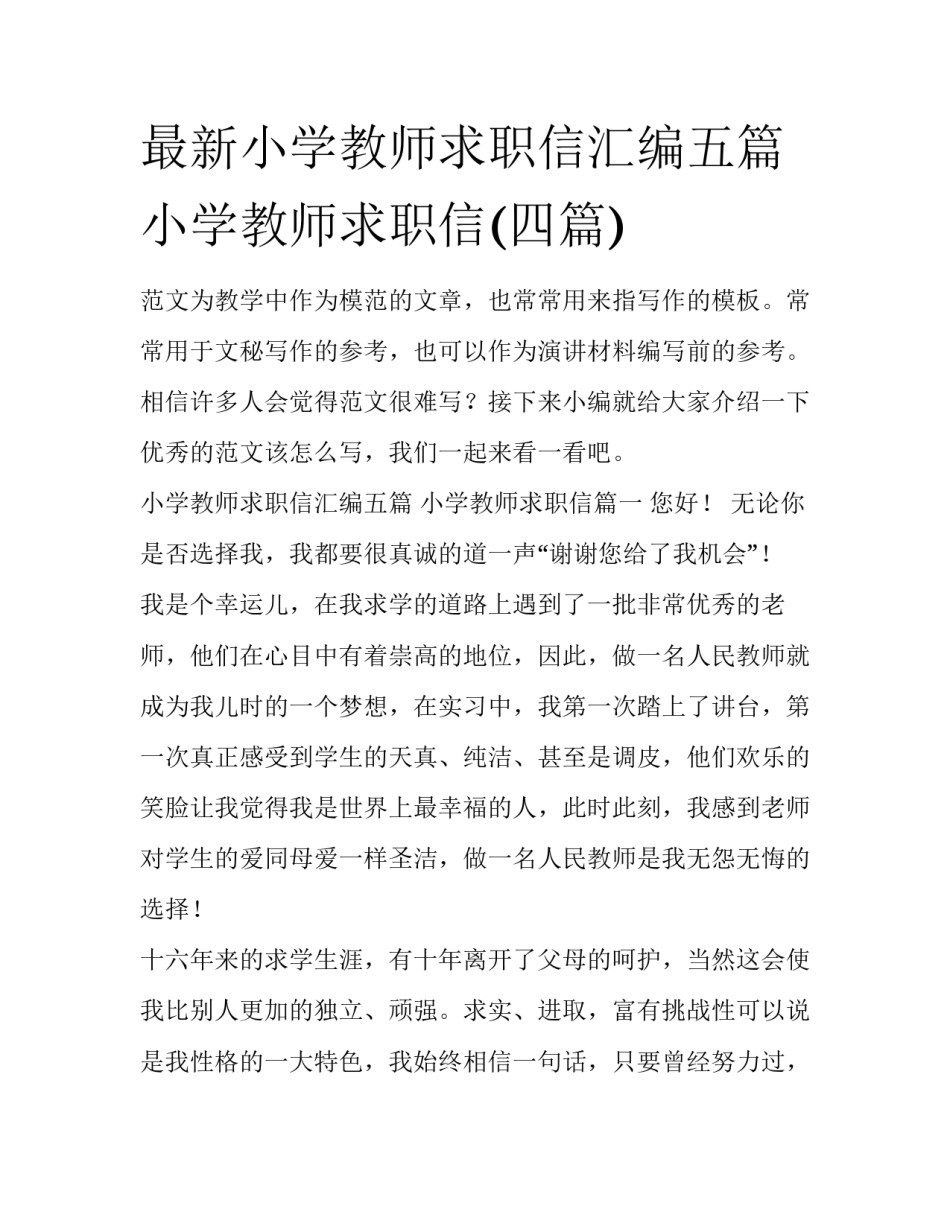 最新小学教师求职信汇编五篇 小学教师求职信(四篇)

范文为教学中作为模范的文章，也常常用来指写作的模板。常常用于文秘写作的参考，也可以作为演讲材料编写前的参考。相信许多人会觉得范文很难写？接下来小编就给大家介绍一下优秀的范文该怎么写，我们一起来看一看吧。

小学教师求职信汇编五篇 小学教师求职信篇一 您好！ 无论你是否选择我，我都要很真诚的道一声“谢谢您给了我机会”！

我是个幸运儿，在我求学的道路上遇到了一批非常优秀的老师，他们在心目中有着崇高的地位，因此，做一名人民教师就成为我儿时的一个梦想，在实习中，我第一次踏上了讲台，第一次真正感受到学生的天真、纯洁、甚至是调皮，他们欢乐的笑脸让我觉得我是世界上最幸福的人，此时此刻，我感到老师对学生的爱同母爱一样圣洁，做一名人民教师是我无怨无悔的选择！

十六年来的求学生涯，有十年离开了父母的呵护，当然这会使我比别人更加的独立、顽强。求实、进取，富有挑战性可以说是我性格的一大特色，我始终相信一句话，只要曾经努力过，